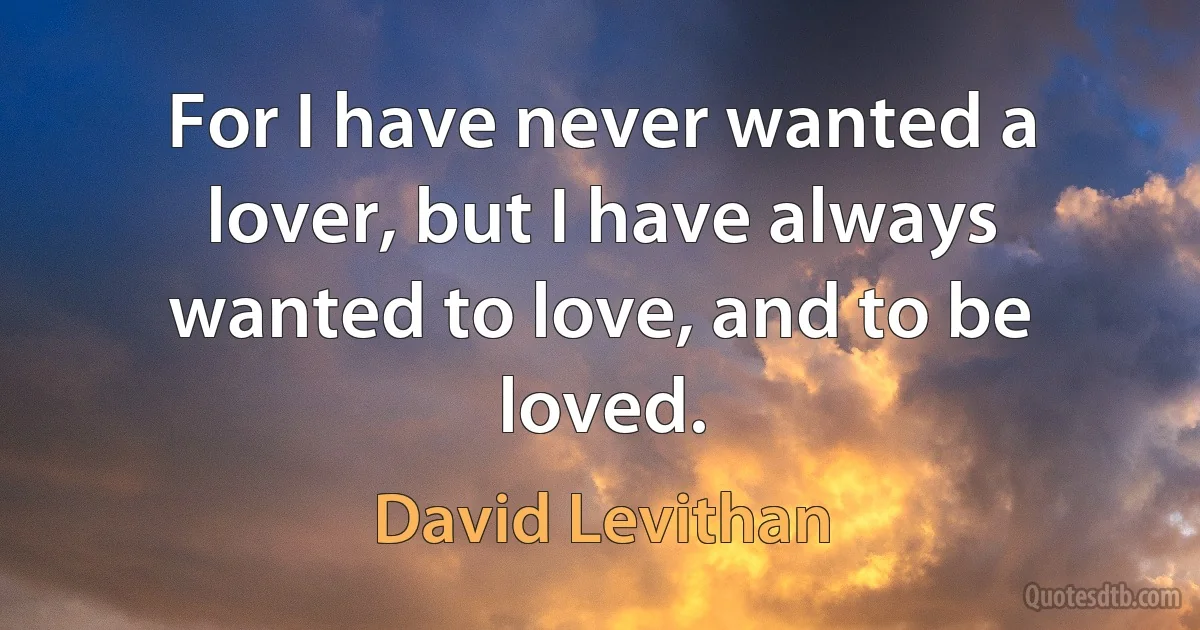 For I have never wanted a lover, but I have always wanted to love, and to be loved.

David Levithan

Quotesdtb.com